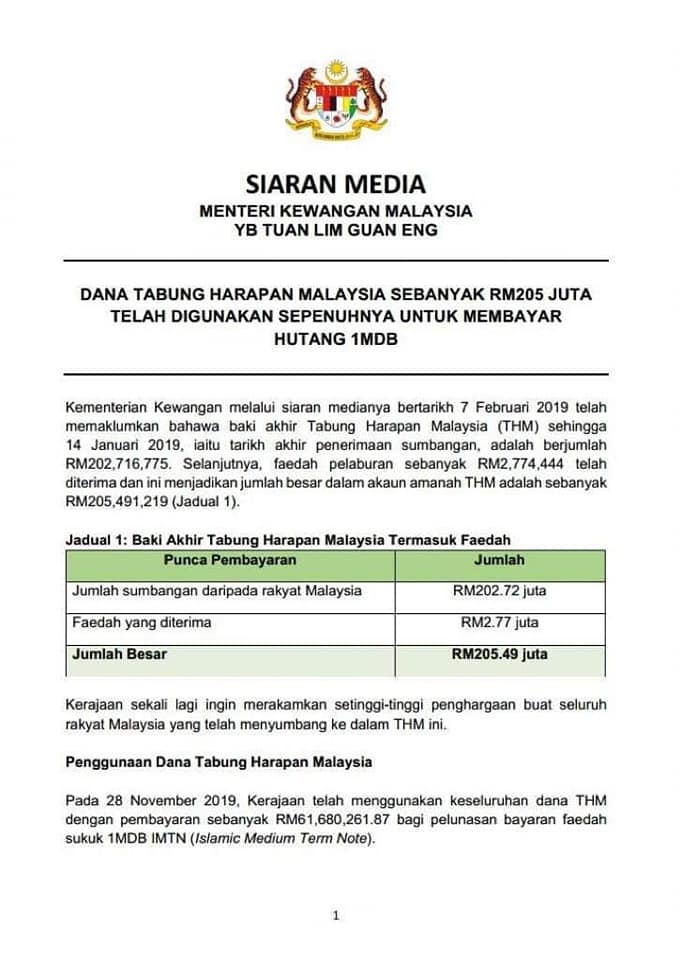 SIARAN MEDIA
MENTERI KEWANGAN MALAYSIA
YB TUAN LIM GUAN ENG

DANA TABUNG HARAPAN MALAYSIA SEBANYAK RM205 JUTA TELAH DIGUNAKAN SEPENUHNYA UNTUK MEMBAYAR HUTANG 1MDB

Kementerian Kewangan melalui siaran medianya bertarikh 7 Februari 2019 telah memaklumkan bahawa baki akhir Tabung Harapan Malaysia (THM) sehingga 14 Januari 2019, iaitu tarikh akhir penerimaan sumbangan, adalah berjumlah RM202,716,775. Selanjutnya, faedah pelaburan sebanyak RM2,774,444 telah diterima dan ini menjadikan jumlah besar dalam akaun amanah THM adalah sebanyak RM205,491,219 (Jadual 1).

Jadual 1: Baki Akhir Tabung Harapan Malaysia Termasuk Faedah

| Punca Pembayaran | Jumlah |
|---|---|
| Jumlah sumbangan daripada rakyat Malaysia | RM202.72 juta |
| Faedah yang diterima | RM2.77 juta |
| Jumlah Besar | RM205.49 juta |

Kerajaan sekali lagi ingin merakamkan setinggi-tinggi penghargaan buat seluruh rakyat Malaysia yang telah menyumbang ke dalam THM ini.

Penggunaan Dana Tabung Harapan Malaysia

Pada 28 November 2019, Kerajaan telah menggunakan keseluruhan dana THM dengan pembayaran sebanyak RM61,680,261.87 bagi pelunasan bayaran faedah sukuk 1MDB IMTN (Islamic Medium Term Note).

1